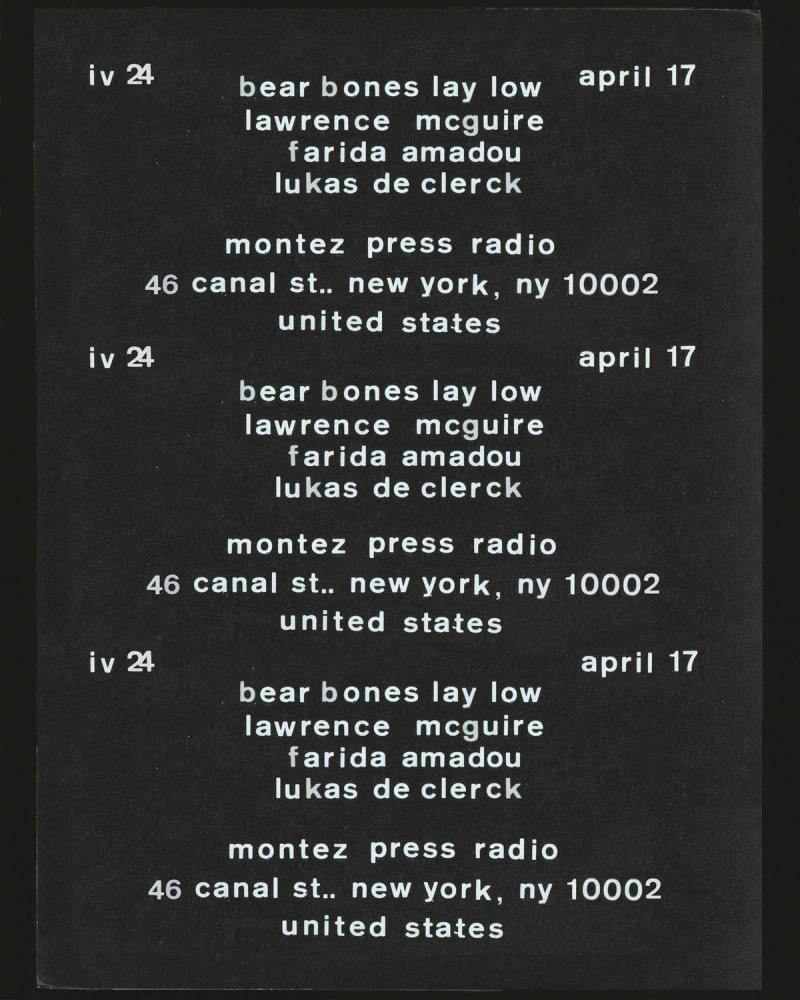 iv 24 april 17
bear bones lay low
lawrence mcguire
farida amadou
lukas de clerck

montez press radio
46 canal st.. new york, ny 10002
united states

iv 24 april 17
bear bones lay low
lawrence mcguire
farida amadou
lukas de clerck

montez press radio
46 canal st.. new york, ny 10002
united states

iv 24 april 17
bear bones lay low
lawrence mcguire
farida amadou
lukas de clerck

montez press radio
46 canal st.. new york, ny 10002
united states